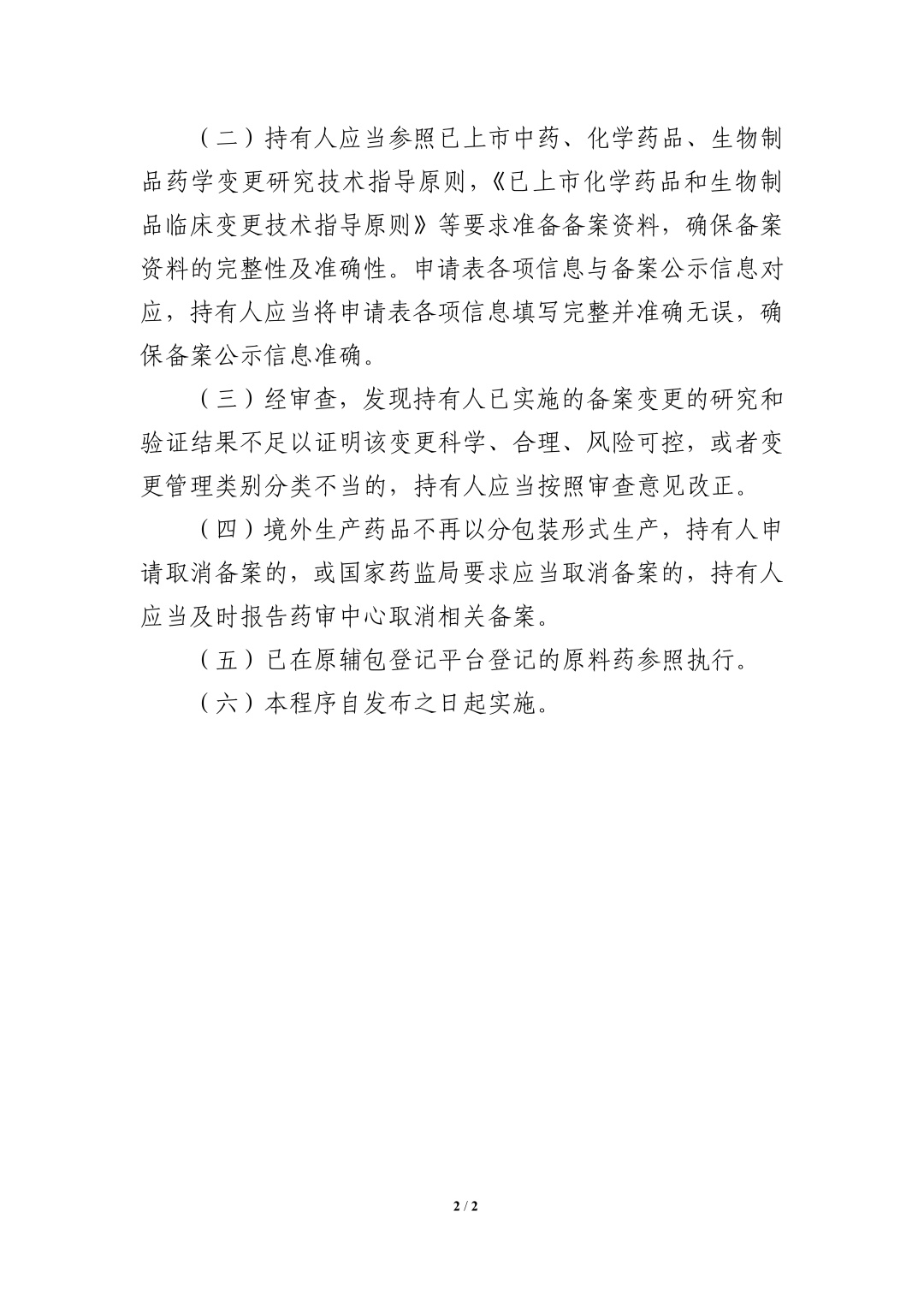 （二）持有人应当参照已上市中药、化学药品、生物制品药学变更研究技术指导原则，《已上市化学药品和生物制品临床变更技术指导原则》等要求准备备案资料，确保备案资料的完整性及准确性。申请表各项信息与备案公示信息对应，持有人应当将申请表各项信息填写完整并准确无误，确保备案公示信息准确。

（三）经审查，发现持有人已实施的备案变更的研究和验证结果不足以证明该变更科学、合理、风险可控，或者变更管理类别分类不当的，持有人应当按照审查意见改正。

（四）境外生产药品不再以分包装形式生产，持有人申请取消备案的，或国家药监局要求应当取消备案的，持有人应当及时报告药审中心取消相关备案。

（五）已在原辅包登记平台登记的原料药参照执行。

（六）本程序自发布之日起实施。

2 / 2